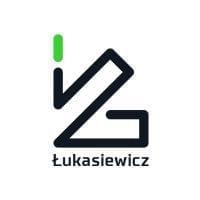 Łukasiewicz